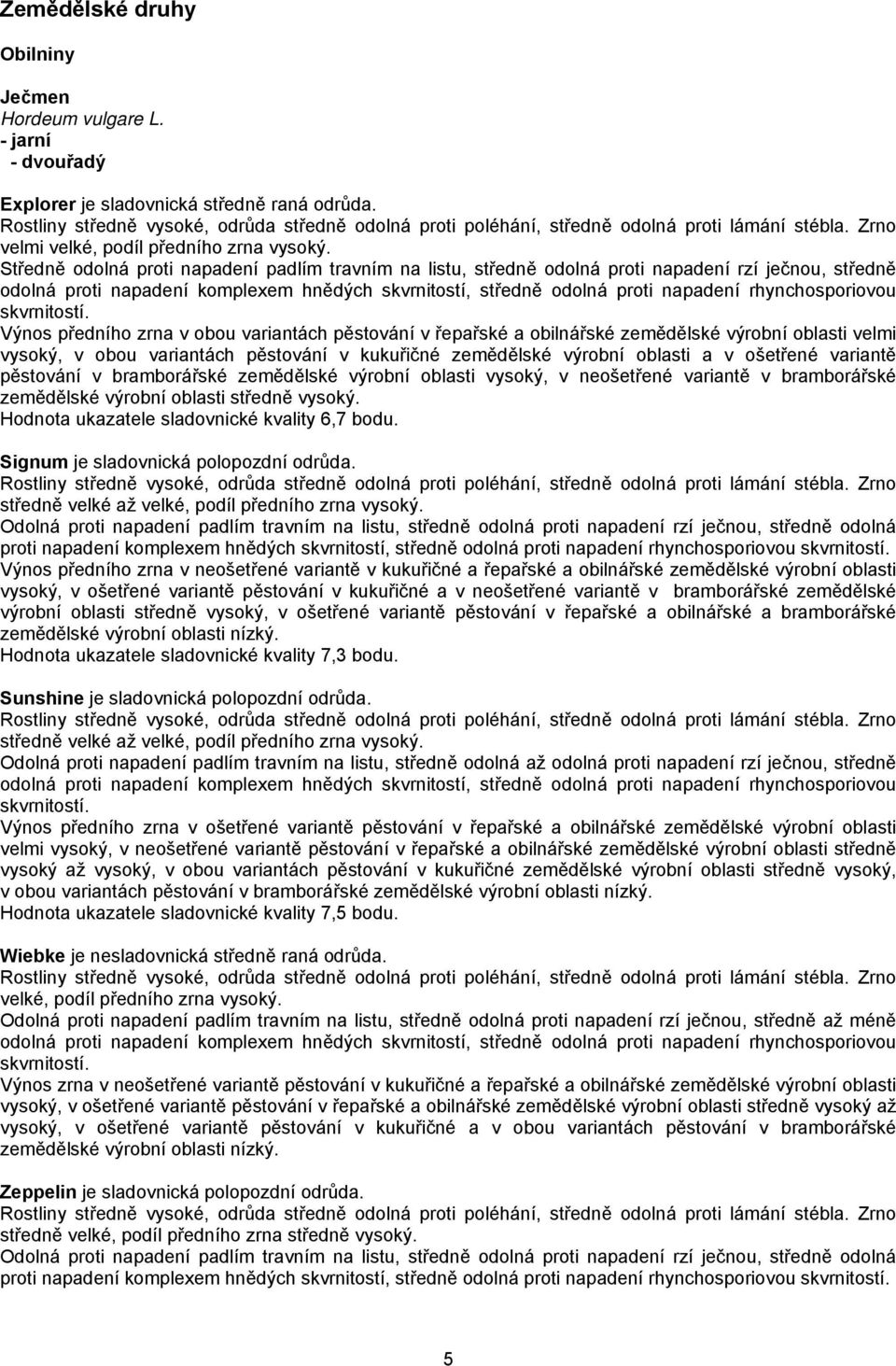 Zemědělské druhy

Obilniny

Ječmen
Hordeum vulgare L.
- jarní
- dvouřadý

Explorer je sladovnická středně raná odrůda.
Rostliny středně vysoké, odrůda středně odolná proti poléhání, středně odolná proti lámání stébla. Zrno velmi velké, podíl předního zrna vysoký.
Středně odolná proti napadení padlím travním na listu, středně odolná proti napadení rzí ječnou, středně odolná proti napadení komplexem hnědých skvrnitostí, středně odolná proti napadení rhynchosporiovou skvrnitostí.
Výnos předního zrna v obou variantách pěstování v řepařské a obilnářské zemědělské výrobní oblasti velmi vysoký, v obou variantách pěstování v kukuřičné zemědělské výrobní oblasti a v ošetřené variantě pěstování v bramborářské zemědělské výrobní oblasti vysoký, v neošetřené variantě v bramborářské zemědělské výrobní oblasti středně vysoký.
Hodnota ukazatele sladovnické kvality 6,7 bodu.

Signum je sladovnická polopozdní odrůda.
Rostliny středně vysoké, odrůda středně odolná proti poléhání, středně odolná proti lámání stébla. Zrno středně velké až velké, podíl předního zrna vysoký.
Odolná proti napadení padlím travním na listu, středně odolná proti napadení rzí ječnou, středně odolná proti napadení komplexem hnědých skvrnitostí, středně odolná proti napadení rhynchosporiovou skvrnitostí.
Výnos předního zrna v neošetřené variantě v kukuřičné a řepařské a obilnářské zemědělské výrobní oblasti vysoký, v ošetřené variantě pěstování v kukuřičné a v neošetřené variantě v bramborářské zemědělské výrobní oblasti středně vysoký, v ošetřené variantě pěstování v řepařské a obilnářské a bramborářské zemědělské výrobní oblasti nízký.
Hodnota ukazatele sladovnické kvality 7,3 bodu.

Sunshine je sladovnická polopozdní odrůda.
Rostliny středně vysoké, odrůda středně odolná proti poléhání, středně odolná proti lámání stébla. Zrno středně velké až velké, podíl předního zrna vysoký.
Odolná proti napadení padlím travním na listu, středně odolná až odolná proti napadení rzí ječnou, středně odolná proti napadení komplexem hnědých skvrnitostí, středně odolná proti napadení rhynchosporiovou skvrnitostí.
Výnos předního zrna v ošetřené variantě pěstování v řepařské a obilnářské zemědělské výrobní oblasti velmi vysoký, v neošetřené variantě pěstování v řepařské a obilnářské zemědělské výrobní oblasti středně vysoký až vysoký, v obou variantách pěstování v kukuřičné zemědělské výrobní oblasti středně vysoký, v obou variantách pěstování v bramborářské zemědělské výrobní oblasti nízký.
Hodnota ukazatele sladovnické kvality 7,5 bodu.

Wiebke je nesladovnická středně raná odrůda.
Rostliny středně vysoké, odrůda středně odolná proti poléhání, středně odolná proti lámání stébla. Zrno velké, podíl předního zrna vysoký.
Odolná proti napadení padlím travním na listu, středně odolná proti napadení rzí ječnou, středně až méně odolná proti napadení komplexem hnědých skvrnitostí, středně odolná proti napadení rhynchosporiovou skvrnitostí.
Výnos zrna v neošetřené variantě pěstování v kukuřičné a řepařské a obilnářské zemědělské výrobní oblasti vysoký, v ošetřené variantě pěstování v řepařské a obilnářské zemědělské výrobní oblasti středně vysoký až vysoký, v ošetřené variantě pěstování v kukuřičné a v obou variantách pěstování v bramborářské zemědělské výrobní oblasti nízký.

Zeppelin je sladovnická polopozdní odrůda.
Rostliny středně vysoké, odrůda středně odolná proti poléhání, středně odolná proti lámání stébla. Zrno středně velké, podíl předního zrna středně vysoký.
Odolná proti napadení padlím travním na listu, středně odolná proti napadení rzí ječnou, středně odolná proti napadení komplexem hnědých skvrnitostí, středně odolná proti napadení rhynchosporiovou skvrnitostí.

5